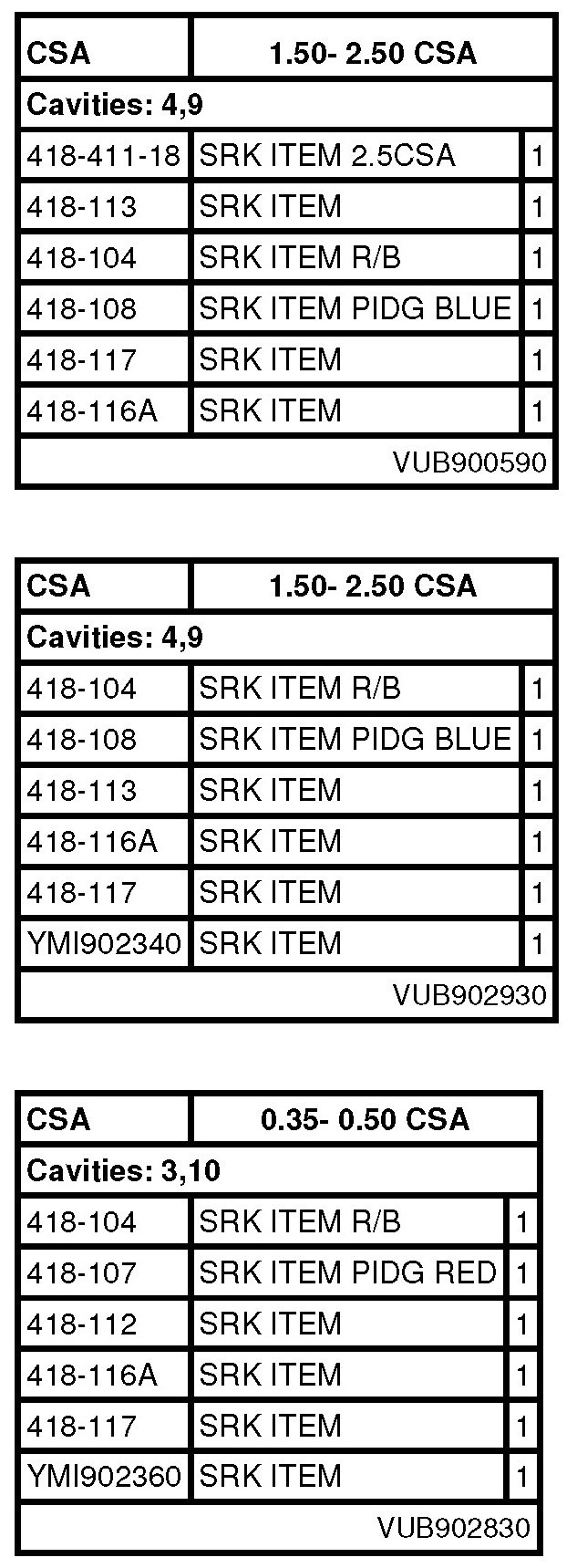 | CSA | 1.50- 2.50 CSA | |
|---|---|---|
| Cavities: 4,9 | | |
| 418-411-18 | SRK ITEM 2.5CSA | 1 |
| 418-113 | SRK ITEM | 1 |
| 418-104 | SRK ITEM R/B | 1 |
| 418-108 | SRK ITEM PIDG BLUE | 1 |
| 418-117 | SRK ITEM | 1 |
| 418-116A | SRK ITEM | 1 |
| VUB900590 | | |

| CSA | 1.50- 2.50 CSA | |
|---|---|---|
| Cavities: 4,9 | | |
| 418-104 | SRK ITEM R/B | 1 |
| 418-108 | SRK ITEM PIDG BLUE | 1 |
| 418-113 | SRK ITEM | 1 |
| 418-116A | SRK ITEM | 1 |
| 418-117 | SRK ITEM | 1 |
| YMI902340 | SRK ITEM | 1 |
| VUB902930 | | |

| CSA | 0.35- 0.50 CSA | |
|---|---|---|
| Cavities: 3,10 | | |
| 418-104 | SRK ITEM R/B | 1 |
| 418-107 | SRK ITEM PIDG RED | 1 |
| 418-112 | SRK ITEM | 1 |
| 418-116A | SRK ITEM | 1 |
| 418-117 | SRK ITEM | 1 |
| YMI902360 | SRK ITEM | 1 |
| VUB902830 | | |